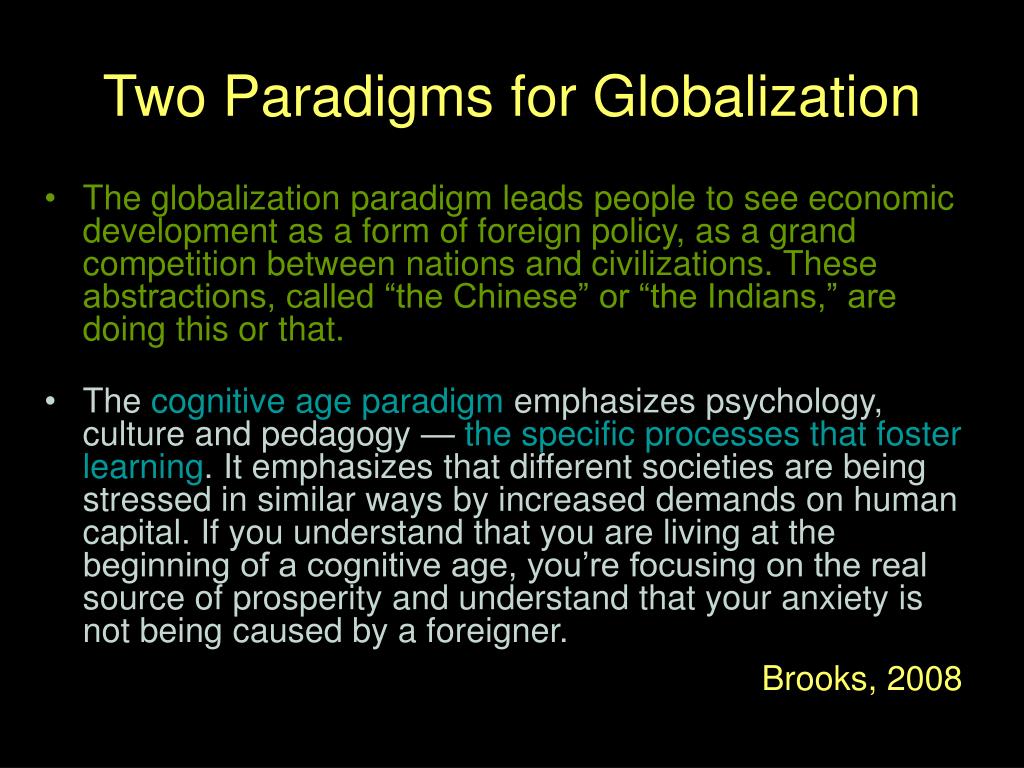 Two Paradigms for Globalization

• The globalization paradigm leads people to see economic development as a form of foreign policy, as a grand competition between nations and civilizations. These abstractions, called “the Chinese” or “the Indians,” are doing this or that.

• The cognitive age paradigm emphasizes psychology, culture and pedagogy — the specific processes that foster learning. It emphasizes that different societies are being stressed in similar ways by increased demands on human capital. If you understand that you are living at the beginning of a cognitive age, you’re focusing on the real source of prosperity and understand that your anxiety is not being caused by a foreigner.

Brooks, 2008